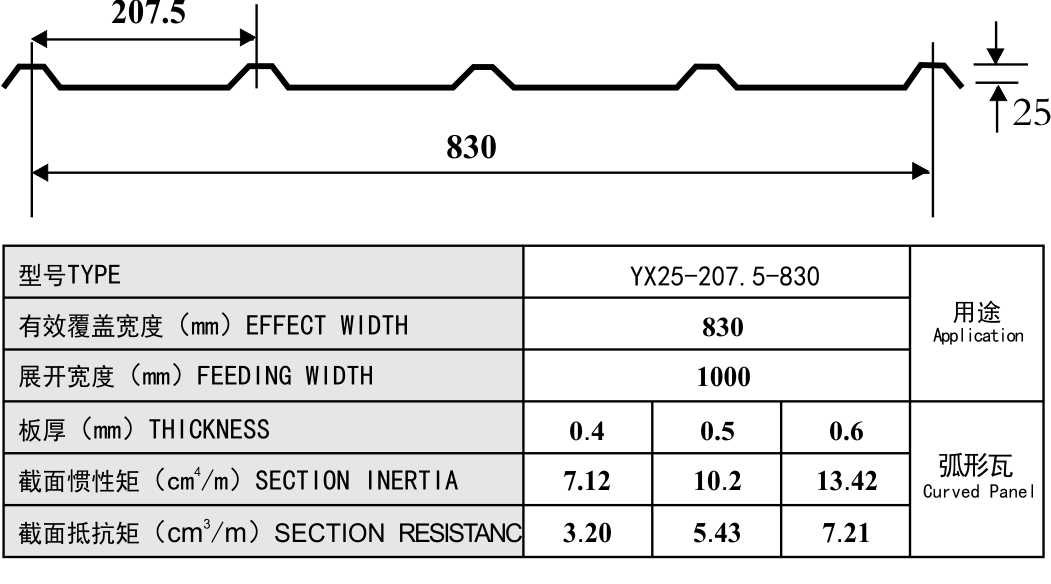 207.5

25

830

| 型号TYPE | YX25-207.5-830 | | | 用途 Application |
|---|---|---|---|---|
| 有效覆盖宽度（mm）EFFECT WIDTH | 830 | | | |
| 展开宽度（mm）FEEDING WIDTH | 1000 | | | |
| 板厚（mm）THICKNESS | 0.4 | 0.5 | 0.6 | 弧形瓦 Curved Panel |
| 截面惯性矩（$cm^4/m$）SECTION INERTIA | 7.12 | 10.2 | 13.42 | |
| 截面抵抗矩（$cm^3/m$）SECTION RESISTANC | 3.20 | 5.43 | 7.21 | |